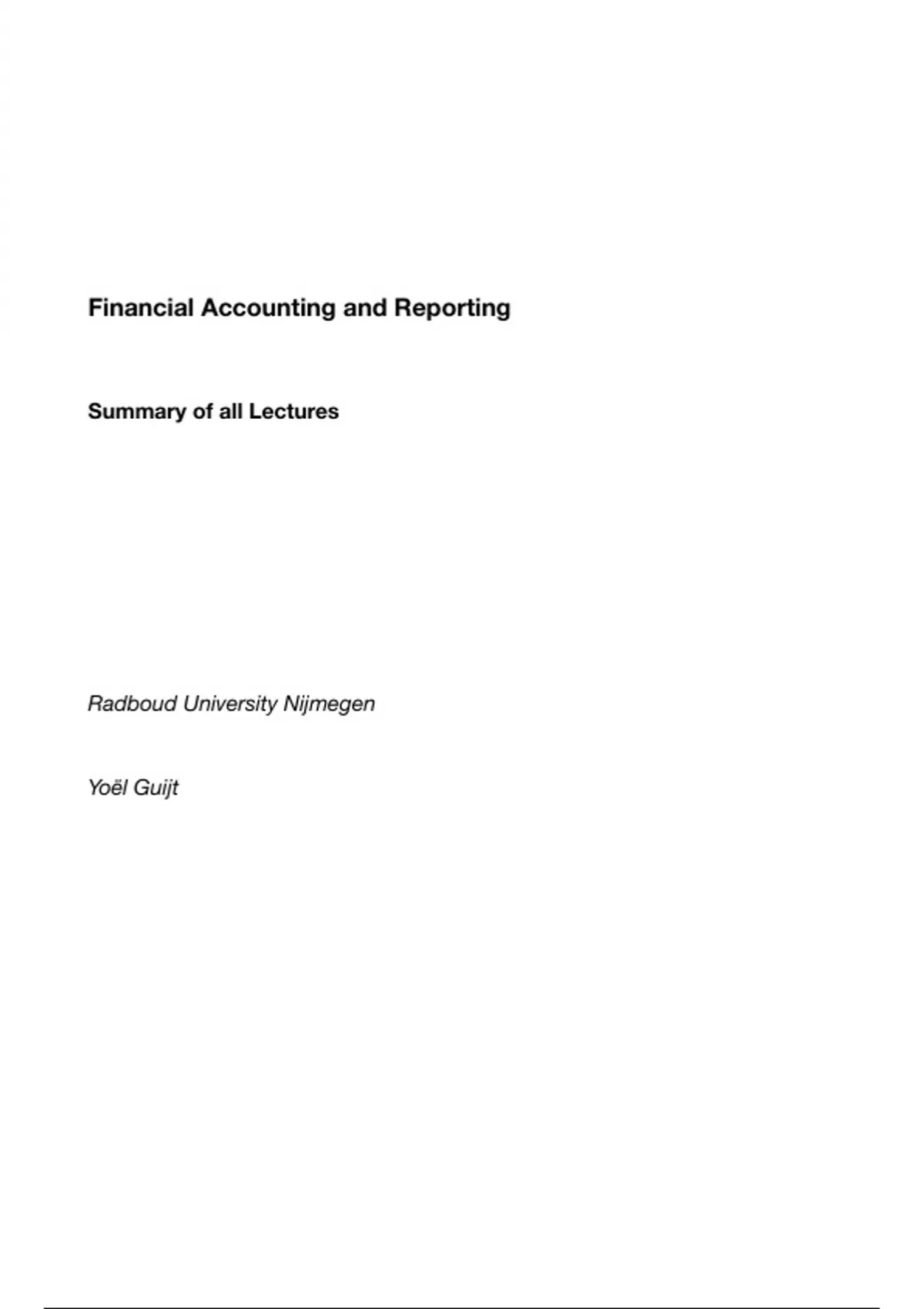 Financial Accounting and Reporting

Summary of all Lectures

Radboud University Nijmegen

Yoël Guijt